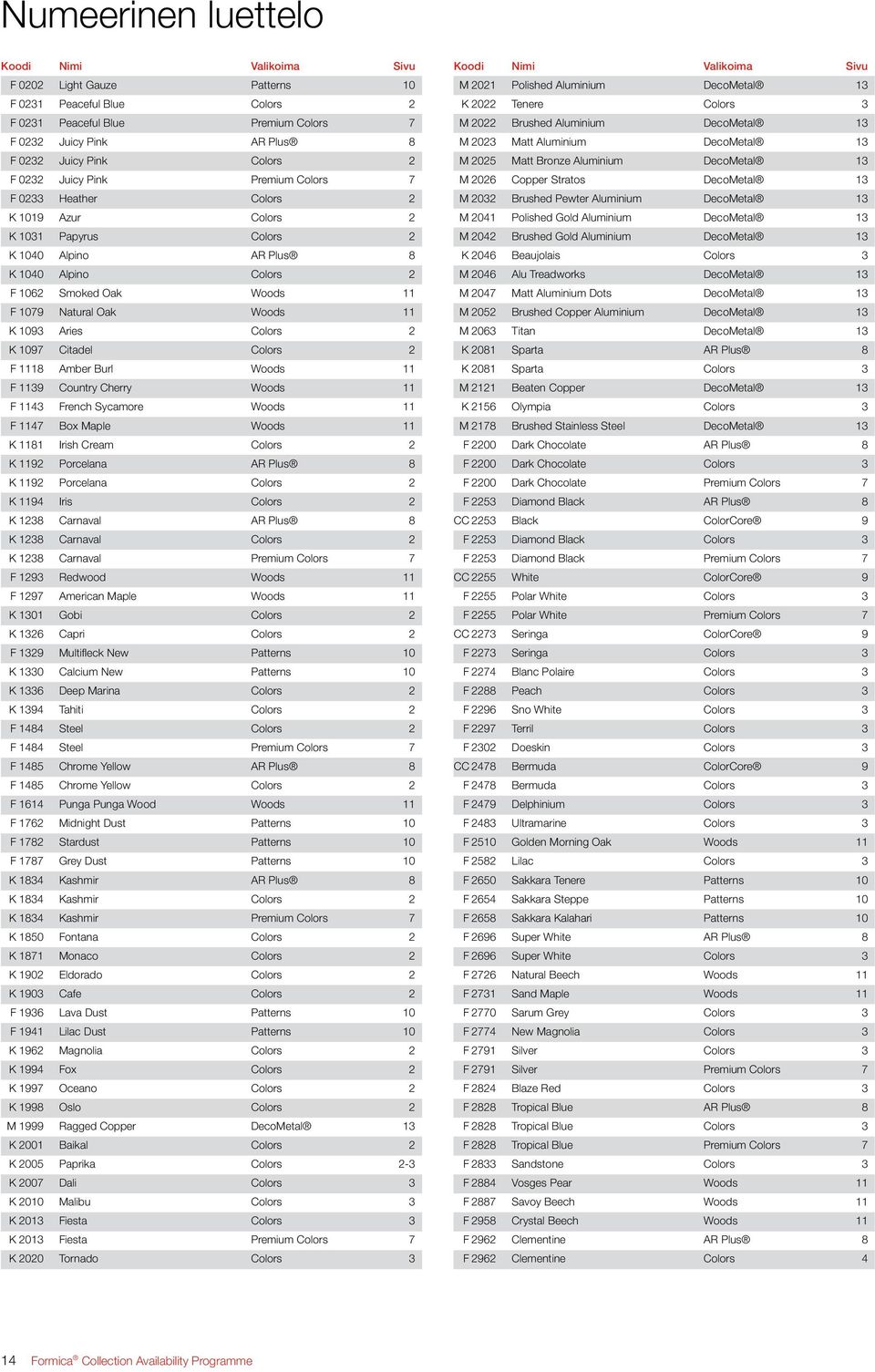 Numeerinen luettelo

| Koodi | Nimi | Valikoima | Sivu |
|---|---|---|---|
| F 0202 | Light Gauze | Patterns | 10 |
| F 0231 | Peaceful Blue | Colors | 2 |
| F 0231 | Peaceful Blue | Premium Colors | 7 |
| F 0232 | Juicy Pink | AR Plus® | 8 |
| F 0232 | Juicy Pink | Colors | 2 |
| F 0232 | Juicy Pink | Premium Colors | 7 |
| F 0233 | Heather | Colors | 2 |
| K 1019 | Azur | Colors | 2 |
| K 1031 | Papyrus | Colors | 2 |
| K 1040 | Alpino | AR Plus® | 8 |
| K 1040 | Alpino | Colors | 2 |
| F 1062 | Smoked Oak | Woods | 11 |
| F 1079 | Natural Oak | Woods | 11 |
| K 1093 | Aries | Colors | 2 |
| K 1097 | Citadel | Colors | 2 |
| F 1118 | Amber Burl | Woods | 11 |
| F 1139 | Country Cherry | Woods | 11 |
| F 1143 | French Sycamore | Woods | 11 |
| F 1147 | Box Maple | Woods | 11 |
| K 1181 | Irish Cream | Colors | 2 |
| K 1192 | Porcelana | AR Plus® | 8 |
| K 1192 | Porcelana | Colors | 2 |
| K 1194 | Iris | Colors | 2 |
| K 1238 | Carnaval | AR Plus® | 8 |
| K 1238 | Carnaval | Colors | 2 |
| K 1238 | Carnaval | Premium Colors | 7 |
| F 1293 | Redwood | Woods | 11 |
| F 1297 | American Maple | Woods | 11 |
| K 1301 | Gobi | Colors | 2 |
| K 1326 | Capri | Colors | 2 |
| F 1329 | Multifleck New | Patterns | 10 |
| K 1330 | Calcium New | Patterns | 10 |
| K 1336 | Deep Marina | Colors | 2 |
| K 1394 | Tahiti | Colors | 2 |
| F 1484 | Steel | Colors | 2 |
| F 1484 | Steel | Premium Colors | 7 |
| F 1485 | Chrome Yellow | AR Plus® | 8 |
| F 1485 | Chrome Yellow | Colors | 2 |
| F 1614 | Punga Punga Wood | Woods | 11 |
| F 1762 | Midnight Dust | Patterns | 10 |
| F 1782 | Stardust | Patterns | 10 |
| F 1787 | Grey Dust | Patterns | 10 |
| K 1834 | Kashmir | AR Plus® | 8 |
| K 1834 | Kashmir | Colors | 2 |
| K 1834 | Kashmir | Premium Colors | 7 |
| K 1850 | Fontana | Colors | 2 |
| K 1871 | Monaco | Colors | 2 |
| K 1902 | Eldorado | Colors | 2 |
| K 1903 | Cafe | Colors | 2 |
| F 1936 | Lava Dust | Patterns | 10 |
| F 1941 | Lilac Dust | Patterns | 10 |
| K 1962 | Magnolia | Colors | 2 |
| K 1994 | Fox | Colors | 2 |
| K 1997 | Oceano | Colors | 2 |
| K 1998 | Oslo | Colors | 2 |
| M 1999 | Ragged Copper | DecoMetal® | 13 |
| K 2001 | Baikal | Colors | 2 |
| K 2005 | Paprika | Colors | 2-3 |
| K 2007 | Dali | Colors | 3 |
| K 2010 | Malibu | Colors | 3 |
| K 2013 | Fiesta | Colors | 3 |
| K 2013 | Fiesta | Premium Colors | 7 |
| K 2020 | Tornado | Colors | 3 |

| Koodi | Nimi | Valikoima | Sivu |
|---|---|---|---|
| M 2021 | Polished Aluminium | DecoMetal® | 13 |
| K 2022 | Tenere | Colors | 3 |
| M 2022 | Brushed Aluminium | DecoMetal® | 13 |
| M 2023 | Matt Aluminium | DecoMetal® | 13 |
| M 2025 | Matt Bronze Aluminium | DecoMetal® | 13 |
| M 2026 | Copper Stratos | DecoMetal® | 13 |
| M 2032 | Brushed Pewter Aluminium | DecoMetal® | 13 |
| M 2041 | Polished Gold Aluminium | DecoMetal® | 13 |
| M 2042 | Brushed Gold Aluminium | DecoMetal® | 13 |
| K 2046 | Beaujolais | Colors | 3 |
| M 2046 | Alu Treadworks | DecoMetal® | 13 |
| M 2047 | Matt Aluminium Dots | DecoMetal® | 13 |
| M 2052 | Brushed Copper Aluminium | DecoMetal® | 13 |
| M 2063 | Titan | DecoMetal® | 13 |
| K 2081 | Sparta | AR Plus® | 8 |
| K 2081 | Sparta | Colors | 3 |
| M 2121 | Beaten Copper | DecoMetal® | 13 |
| K 2156 | Olympia | Colors | 3 |
| M 2178 | Brushed Stainless Steel | DecoMetal® | 13 |
| F 2200 | Dark Chocolate | AR Plus® | 8 |
| F 2200 | Dark Chocolate | Colors | 3 |
| F 2200 | Dark Chocolate | Premium Colors | 7 |
| F 2253 | Diamond Black | AR Plus® | 8 |
| CC 2253 | Black | ColorCore® | 9 |
| F 2253 | Diamond Black | Colors | 3 |
| F 2253 | Diamond Black | Premium Colors | 7 |
| CC 2255 | White | ColorCore® | 9 |
| F 2255 | Polar White | Colors | 3 |
| F 2255 | Polar White | Premium Colors | 7 |
| CC 2273 | Seringa | ColorCore® | 9 |
| F 2273 | Seringa | Colors | 3 |
| F 2274 | Blanc Polaire | Colors | 3 |
| F 2288 | Peach | Colors | 3 |
| F 2296 | Sno White | Colors | 3 |
| F 2297 | Terril | Colors | 3 |
| F 2302 | Doeskin | Colors | 3 |
| CC 2478 | Bermuda | ColorCore® | 9 |
| F 2478 | Bermuda | Colors | 3 |
| F 2479 | Delphinium | Colors | 3 |
| F 2483 | Ultramarine | Colors | 3 |
| F 2510 | Golden Morning Oak | Woods | 11 |
| F 2582 | Lilac | Colors | 3 |
| F 2650 | Sakkara Tenere | Patterns | 10 |
| F 2654 | Sakkara Steppe | Patterns | 10 |
| F 2658 | Sakkara Kalahari | Patterns | 10 |
| F 2696 | Super White | AR Plus® | 8 |
| F 2696 | Super White | Colors | 3 |
| F 2726 | Natural Beech | Woods | 11 |
| F 2731 | Sand Maple | Woods | 11 |
| F 2770 | Sarum Grey | Colors | 3 |
| F 2774 | New Magnolia | Colors | 3 |
| F 2791 | Silver | Colors | 3 |
| F 2791 | Silver | Premium Colors | 7 |
| F 2824 | Blaze Red | Colors | 3 |
| F 2828 | Tropical Blue | AR Plus® | 8 |
| F 2828 | Tropical Blue | Colors | 3 |
| F 2828 | Tropical Blue | Premium Colors | 7 |
| F 2833 | Sandstone | Colors | 3 |
| F 2884 | Vosges Pear | Woods | 11 |
| F 2887 | Savoy Beech | Woods | 11 |
| F 2958 | Crystal Beech | Woods | 11 |
| F 2962 | Clementine | AR Plus® | 8 |
| F 2962 | Clementine | Colors | 4 |

14 Formica® Collection Availability Programme